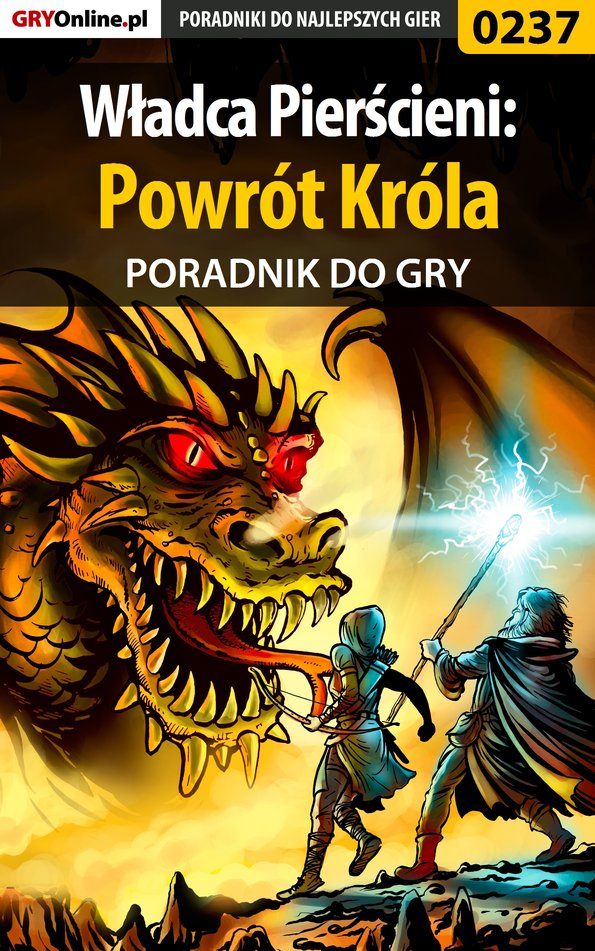 GRYOnline.pl PORADNIKI DO NAJLEPSZYCH GIER 0237

Władca Pierścieni:
Powrót Króla
PORADNIK DO GRY